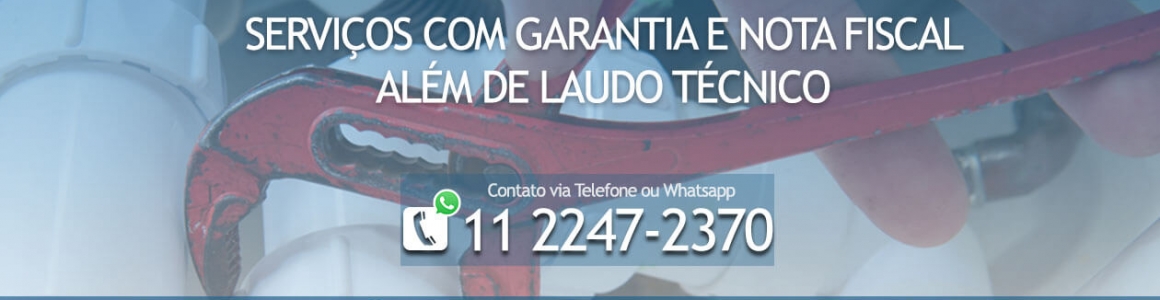 SERVIÇOS COM GARANTIA E NOTA FISCAL ALÉM DE LAUDO TÉCNICO

Contato via Telefone ou Whatsapp

11 2247-2370